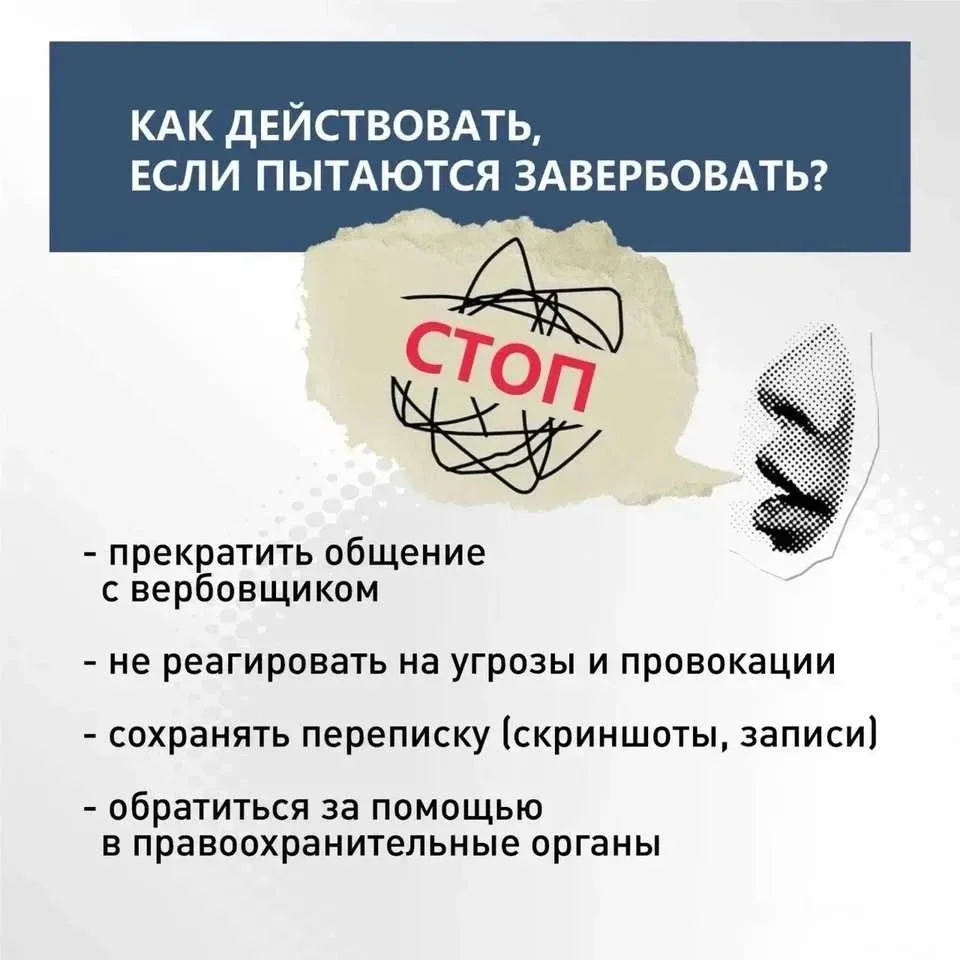 КАК ДЕЙСТВОВАТЬ,
ЕСЛИ ПЫТАЮТСЯ ЗАВЕРБОВАТЬ?

СТОП

- прекратить общение с вербовщиком

- не реагировать на угрозы и провокации

- сохранять переписку (скриншоты, записи)

- обратиться за помощью в правоохранительные органы